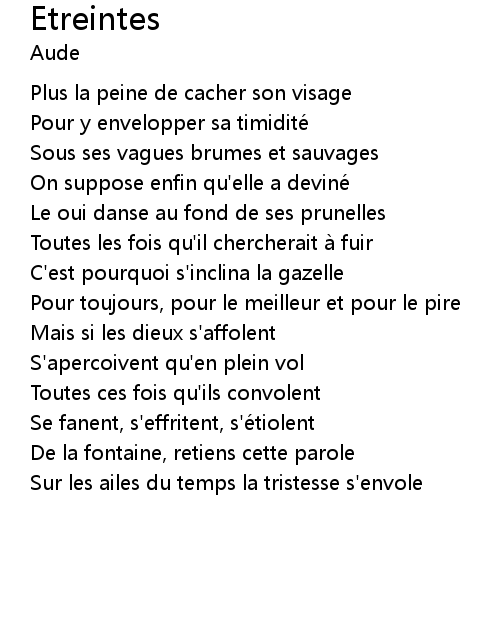 Etreintes
Aude

Plus la peine de cacher son visage
Pour y envelopper sa timidité
Sous ses vagues brumes et sauvages
On suppose enfin qu'elle a deviné
Le oui danse au fond de ses prunelles
Toutes les fois qu'il chercherait à fuir
C'est pourquoi s'inclina la gazelle
Pour toujours, pour le meilleur et pour le pire
Mais si les dieux s'affolent
S'apercoivent qu'en plein vol
Toutes ces fois qu'ils convolent
Se fanent, s'effritent, s'étiolent
De la fontaine, retiens cette parole
Sur les ailes du temps la tristesse s'envole